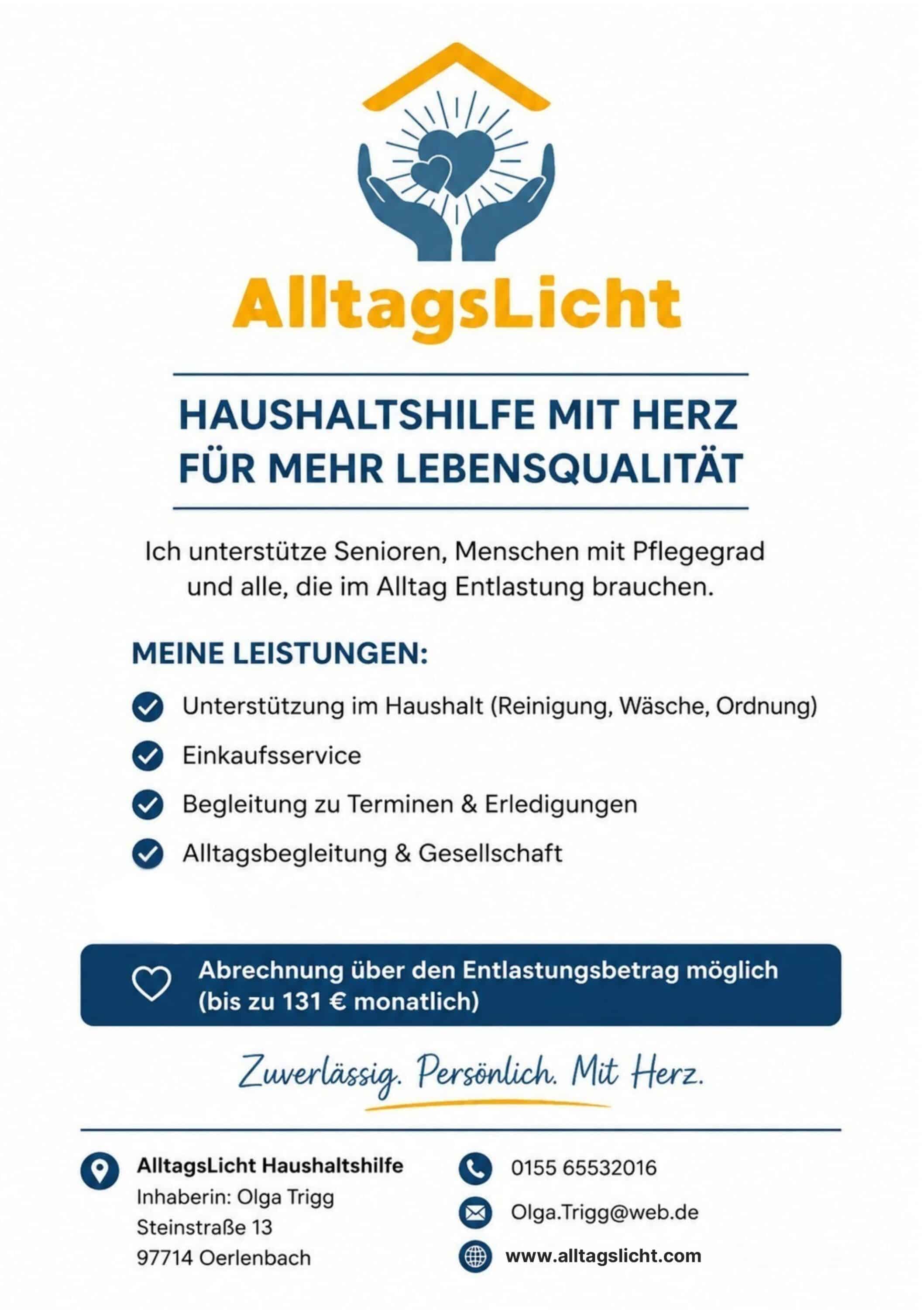 AlltagsLicht

HAUSHALTSHILFE MIT HERZ
FÜR MEHR LEBENSQUALITÄT

Ich unterstütze Senioren, Menschen mit Pflegegrad und alle, die im Alltag Entlastung brauchen.

MEINE LEISTUNGEN:

Unterstützung im Haushalt (Reinigung, Wäsche, Ordnung)

Einkaufsservice

Begleitung zu Terminen & Erledigungen

Alltagsbegleitung & Gesellschaft

Abrechnung über den Entlastungsbetrag möglich (bis zu 131 € monatlich)

Zuverlässig. Persönlich. Mit Herz.

AlltagsLicht Haushaltshilfe
Inhaberin: Olga Trigg
Steinstraße 13
97714 Oerlenbach

0155 65532016
Olga.Trigg@web.de
www.alltagslicht.com